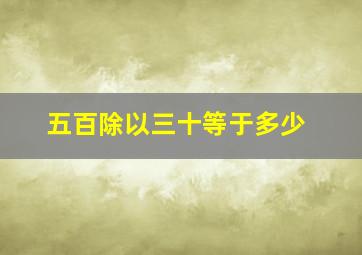 五百除以三十等于多少